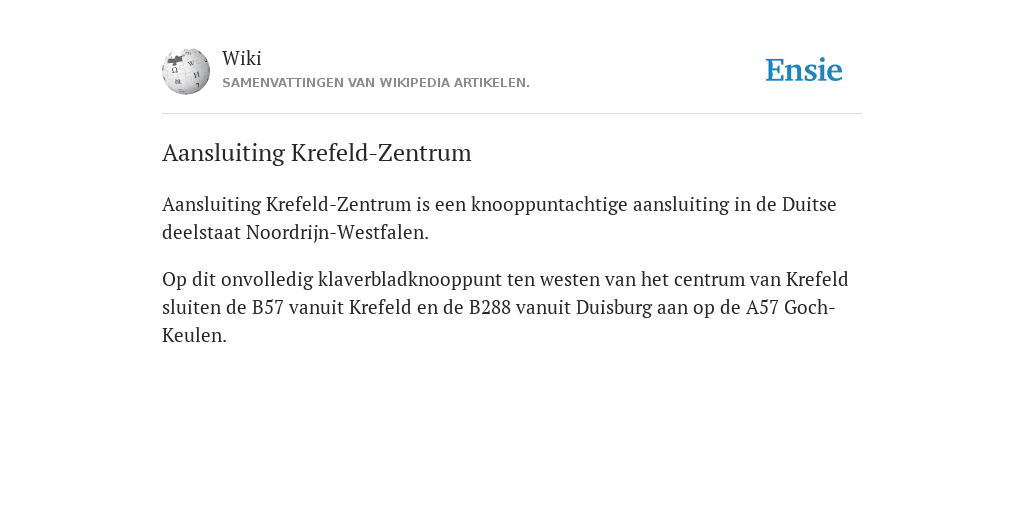 Wiki
SAMENVATTINGEN VAN WIKIPEDIA ARTIKELEN.

Ensie

Aansluiting Krefeld-Zentrum

Aansluiting Krefeld-Zentrum is een knooppuntachtige aansluiting in de Duitse deelstaat Noordrijn-Westfalen.

Op dit onvolledig klaverbladknooppunt ten westen van het centrum van Krefeld sluiten de B57 vanuit Krefeld en de B288 vanuit Duisburg aan op de A57 Goch-Keulen.